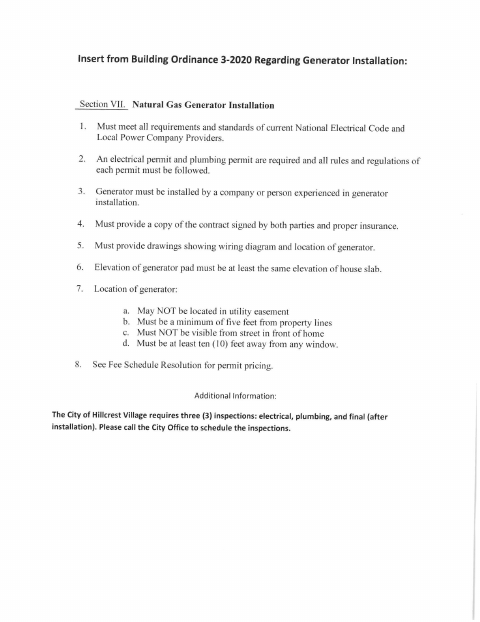 Insert from Building Ordinance 3-2020 Regarding Generator Installation:

Section VII. Natural Gas Generator Installation

1. Must meet all requirements and standards of current National Electrical Code and Local Power Company Providers.

2. An electrical permit and plumbing permit are required and all rules and regulations of each permit must be followed.

3. Generator must be installed by a company or person experienced in generator installation.

4. Must provide a copy of the contract signed by both parties and proper insurance.

5. Must provide drawings showing wiring diagram and location of generator.

6. Elevation of generator pad must be at least the same elevation of house slab.

7. Location of generator:

a. May NOT be located in utility easement
b. Must be a minimum of five feet from property lines
c. Must NOT be visible from street in front of home
d. Must be at least ten (10) feet away from any window.

8. See Fee Schedule Resolution for permit pricing.

Additional Information:

The City of Hillcrest Village requires three (3) inspections: electrical, plumbing, and final (after installation). Please call the City Office to schedule the inspections.